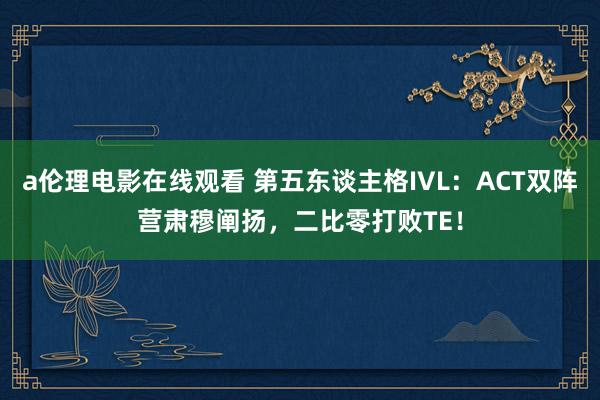 a伦理电影在线观看 第五东谈主格IVL：ACT双阵营肃穆阐扬，二比零打败TE！